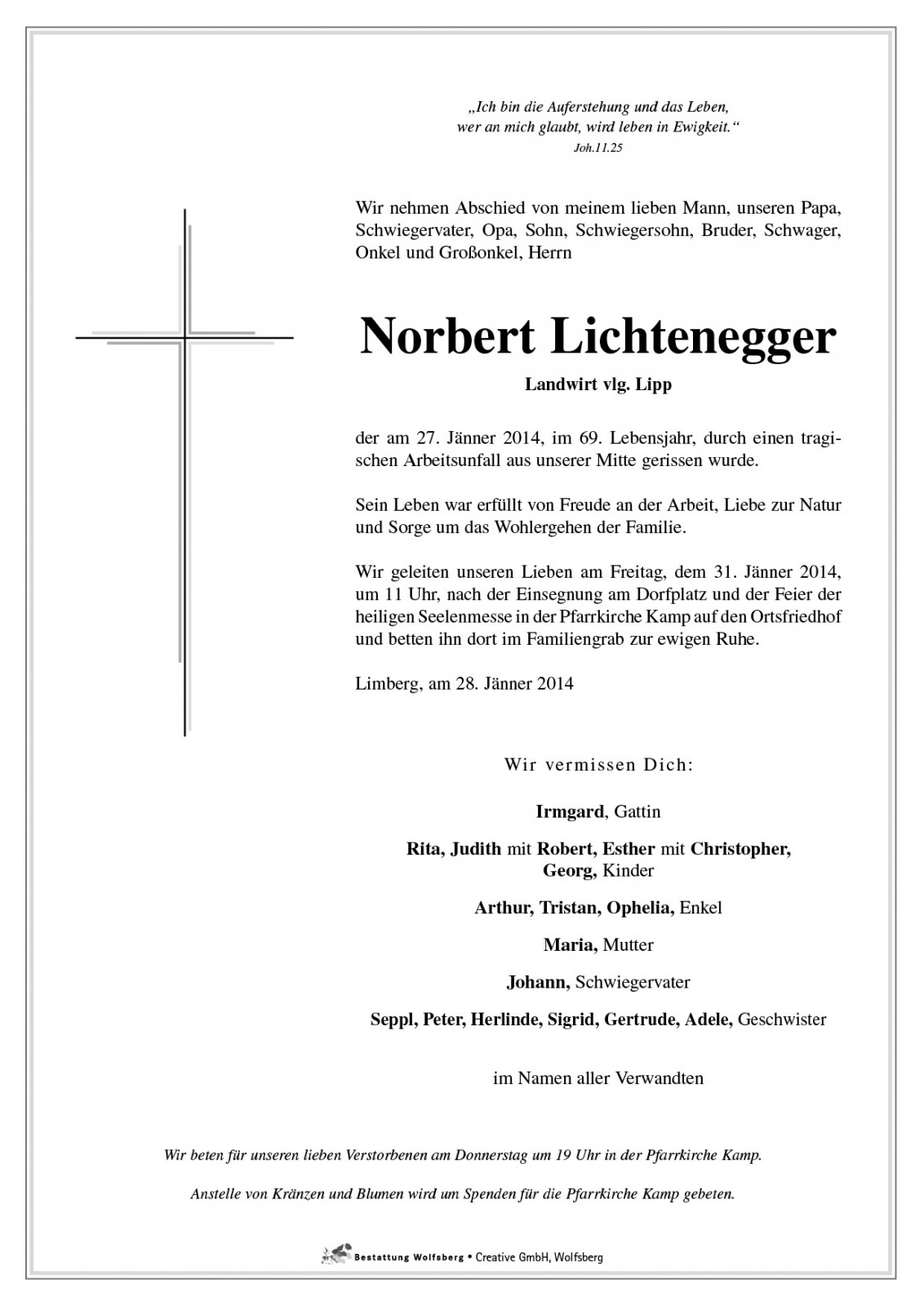 „Ich bin die Auferstehung und das Leben, wer an mich glaubt, wird leben in Ewigkeit.“
Joh.11.25

Wir nehmen Abschied von meinem lieben Mann, unseren Papa, Schwiegervater, Opa, Sohn, Schwiegersohn, Bruder, Schwager, Onkel und Großonkel, Herrn

Norbert Lichtenegger

Landwirt vlg. Lipp

der am 27. Jänner 2014, im 69. Lebensjahr, durch einen tragischen Arbeitsunfall aus unserer Mitte gerissen wurde.

Sein Leben war erfüllt von Freude an der Arbeit, Liebe zur Natur und Sorge um das Wohlergehen der Familie.

Wir geleiten unseren Lieben am Freitag, dem 31. Jänner 2014, um 11 Uhr, nach der Einsegnung am Dorfplatz und der Feier der heiligen Seelenmesse in der Pfarrkirche Kamp auf den Ortsfriedhof und betten ihn dort im Familiengrab zur ewigen Ruhe.

Limberg, am 28. Jänner 2014

Wir vermissen Dich:

Irmgard, Gattin

Rita, Judith mit Robert, Esther mit Christopher, Georg, Kinder

Arthur, Tristan, Ophelia, Enkel

Maria, Mutter

Johann, Schwiegervater

Seppl, Peter, Herlinde, Sigrid, Gertrude, Adele, Geschwister

im Namen aller Verwandten

Wir beten für unseren lieben Verstorbenen am Donnerstag um 19 Uhr in der Pfarrkirche Kamp.

Anstelle von Kränzen und Blumen wird um Spenden für die Pfarrkirche Kamp gebeten.

Bestattung Wolfsberg • Creative GmbH, Wolfsberg